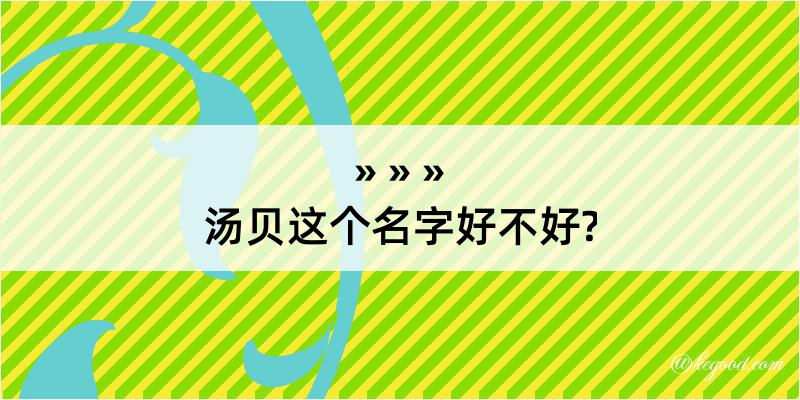 » » »
汤贝这个名字好不好?

@kegood.com